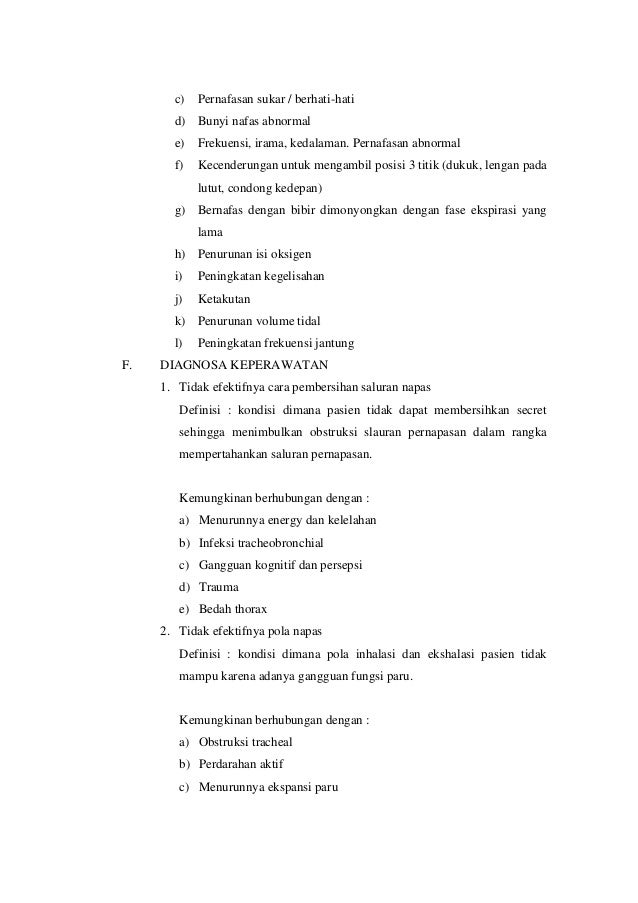 c) Pernafasan sukar / berhati-hati
d) Bunyi nafas abnormal
e) Frekuensi, irama, kedalaman. Pernafasan abnormal
f) Kecenderungan untuk mengambil posisi 3 titik (dukuk, lengan pada lutut, condong kedepan)
g) Bernafas dengan bibir dimonyongkan dengan fase ekspirasi yang lama
h) Penurunan isi oksigen
i) Peningkatan kegelisahan
j) Ketakutan
k) Penurunan volume tidal
l) Peningkatan frekuensi jantung

F. DIAGNOSA KEPERAWATAN
1. Tidak efektifnya cara pembersihan saluran napas
Definisi : kondisi dimana pasien tidak dapat membersihkan secret sehingga menimbulkan obstruksi slauran pernapasan dalam rangka mempertahankan saluran pernapasan.

Kemungkinan berhubungan dengan :
a) Menurunnya energy dan kelelahan
b) Infeksi tracheobronchial
c) Gangguan kognitif dan persepsi
d) Trauma
e) Bedah thorax
2. Tidak efektifnya pola napas
Definisi : kondisi dimana pola inhalasi dan ekshalasi pasien tidak mampu karena adanya gangguan fungsi paru.

Kemungkinan berhubungan dengan :
a) Obstruksi tracheal
b) Perdarahan aktif
c) Menurunnya ekspansi paru